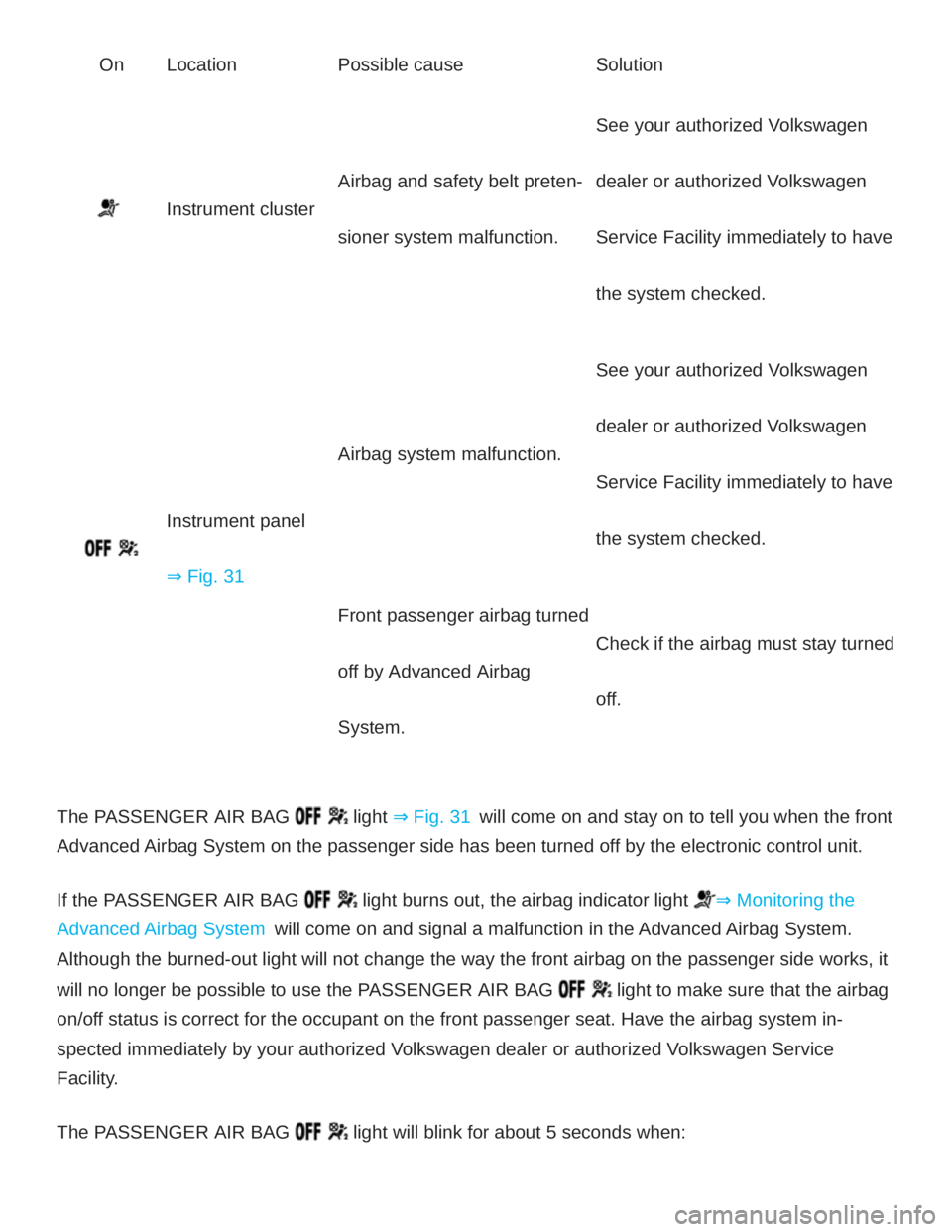 | On | Location | Possible cause | Solution |
|---|---|---|---|
| | Instrument cluster | Airbag and safety belt pretensioner system malfunction. | See your authorized Volkswagen dealer or authorized Volkswagen Service Facility immediately to have the system checked. |
| OFF | Instrument panel ⇒ Fig. 31 | Airbag system malfunction. | See your authorized Volkswagen dealer or authorized Volkswagen Service Facility immediately to have the system checked. |
| | | Front passenger airbag turned off by Advanced Airbag System. | Check if the airbag must stay turned off. |

The PASSENGER AIR BAG OFF light ⇒ Fig. 31 will come on and stay on to tell you when the front Advanced Airbag System on the passenger side has been turned off by the electronic control unit.

If the PASSENGER AIR BAG OFF light burns out, the airbag indicator light ⇒ Monitoring the Advanced Airbag System will come on and signal a malfunction in the Advanced Airbag System. Although the burned-out light will not change the way the front airbag on the passenger side works, it will no longer be possible to use the PASSENGER AIR BAG OFF light to make sure that the airbag on/off status is correct for the occupant on the front passenger seat. Have the airbag system inspected immediately by your authorized Volkswagen dealer or authorized Volkswagen Service Facility.

The PASSENGER AIR BAG OFF light will blink for about 5 seconds when:

carmanualsonline.info